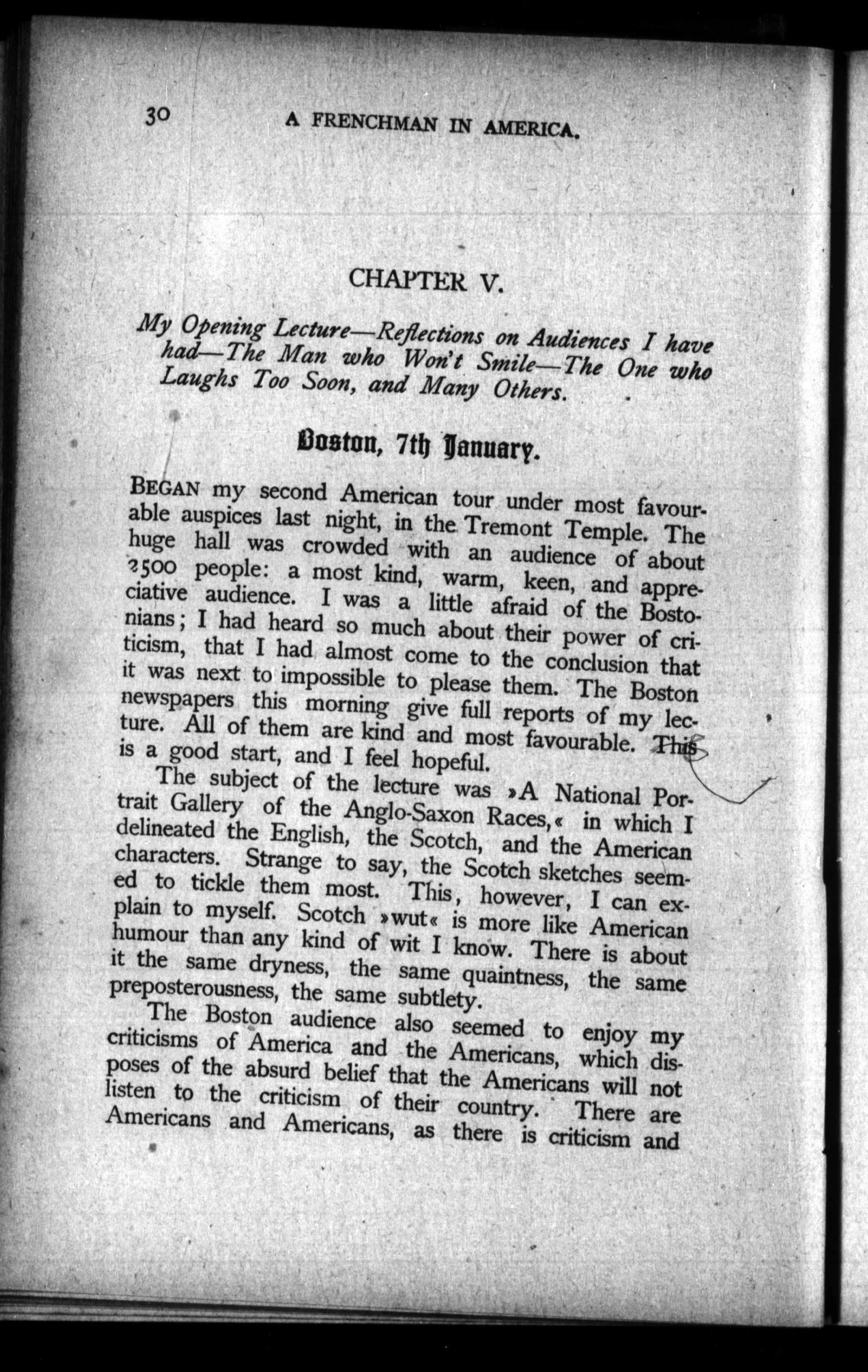 30 A FRENCHMAN IN AMERICA.

CHAPTER V.

My Opening Lecture—Reflections on Audiences I have had—The Man who Won't Smile—The One who Laughs Too Soon, and Many Others.

Boston, 7th January.

BEGAN my second American tour under most favourable auspices last night, in the Tremont Temple. The huge hall was crowded with an audience of about 2500 people: a most kind, warm, keen, and appreciative audience. I was a little afraid of the Bostonians; I had heard so much about their power of criticism, that I had almost come to the conclusion that it was next to impossible to please them. The Boston newspapers this morning give full reports of my lecture. All of them are kind and most favourable. This is a good start, and I feel hopeful.

The subject of the lecture was »A National Portrait Gallery of the Anglo-Saxon Races,« in which I delineated the English, the Scotch, and the American characters. Strange to say, the Scotch sketches seemed to tickle them most. This, however, I can explain to myself. Scotch »wut« is more like American humour than any kind of wit I know. There is about it the same dryness, the same quaintness, the same preposterousness, the same subtlety.

The Boston audience also seemed to enjoy my criticisms of America and the Americans, which disposes of the absurd belief that the Americans will not listen to the criticism of their country. There are Americans and Americans, as there is criticism and